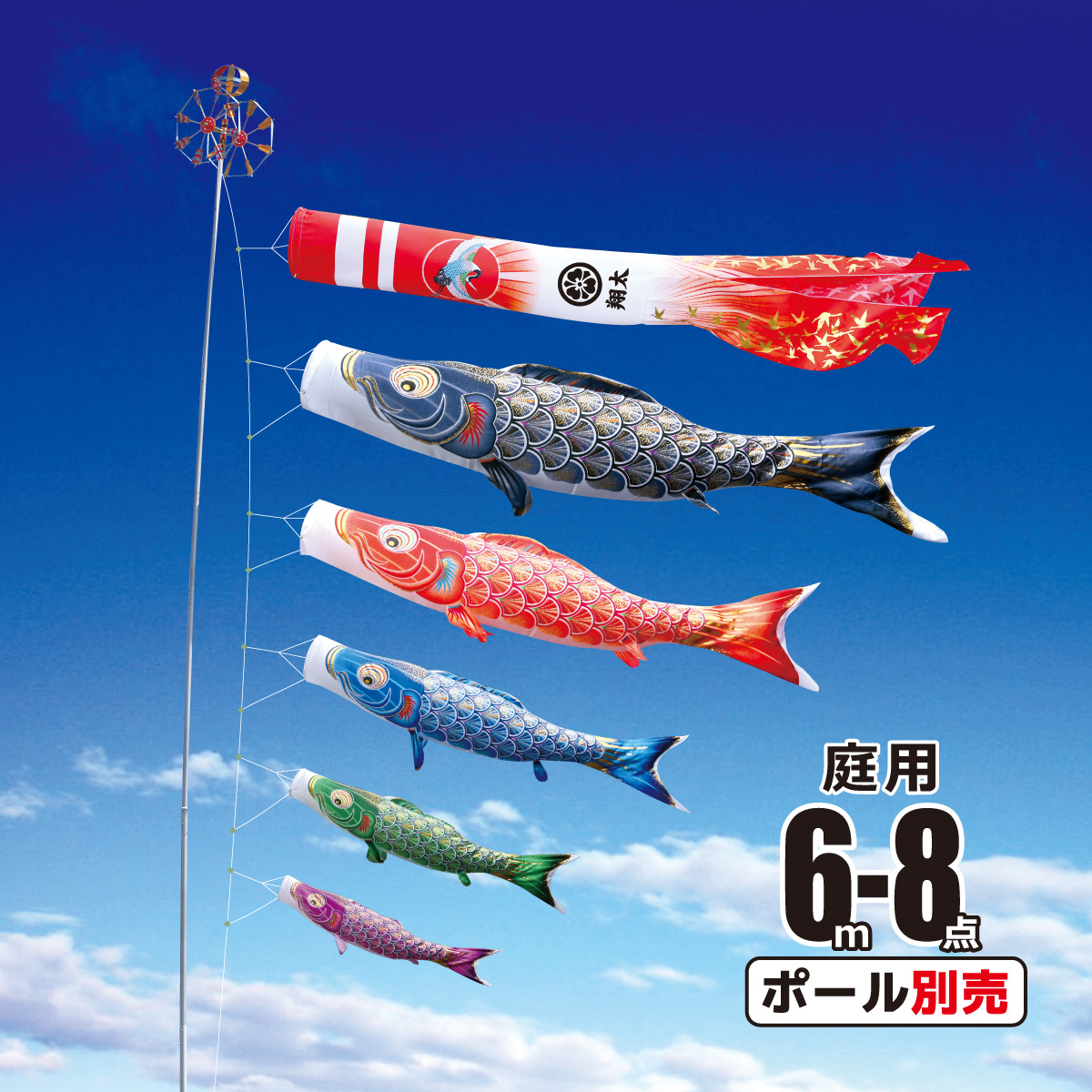 翔太

庭用

6m-8点

ポール別売